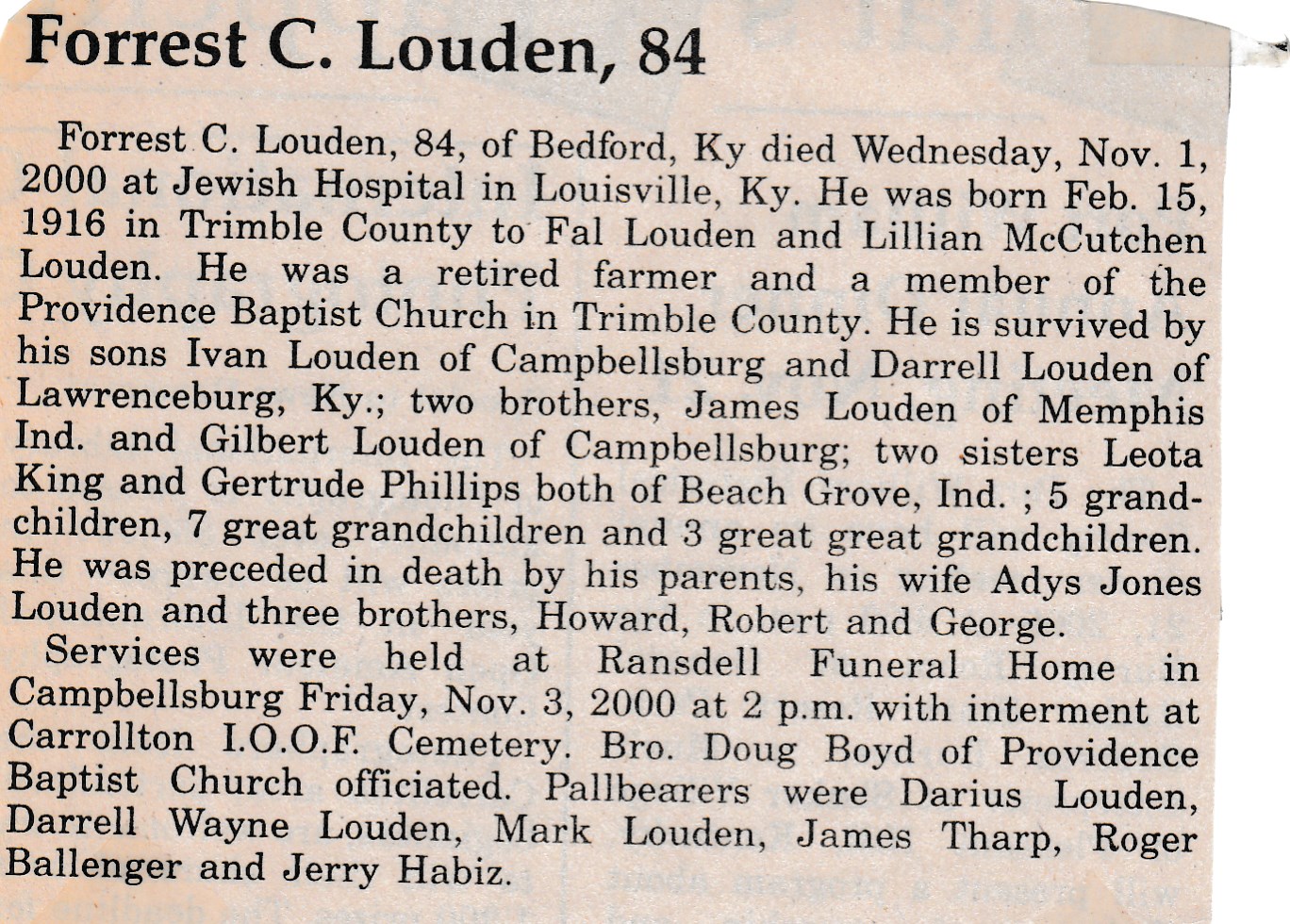 Forrest C. Louden, 84

Forrest C. Louden, 84, of Bedford, Ky died Wednesday, Nov. 1, 2000 at Jewish Hospital in Louisville, Ky. He was born Feb. 15, 1916 in Trimble County to Fal Louden and Lillian McCutchen Louden. He was a retired farmer and a member of the Providence Baptist Church in Trimble County. He is survived by his sons Ivan Louden of Campbellsburg and Darrell Louden of Lawrenceburg, Ky.; two brothers, James Louden of Memphis Ind. and Gilbert Louden of Campbellsburg; two sisters Leota King and Gertrude Phillips both of Beach Grove, Ind. ; 5 grandchildren, 7 great grandchildren and 3 great great grandchildren. He was preceded in death by his parents, his wife Adys Jones Louden and three brothers, Howard, Robert and George.

Services were held at Ransdell Funeral Home in Campbellsburg Friday, Nov. 3, 2000 at 2 p.m. with interment at Carrollton I.O.O.F. Cemetery. Bro. Doug Boyd of Providence Baptist Church officiated. Pallbearers were Darius Louden, Darrell Wayne Louden, Mark Louden, James Tharp, Roger Ballenger and Jerry Habiz.